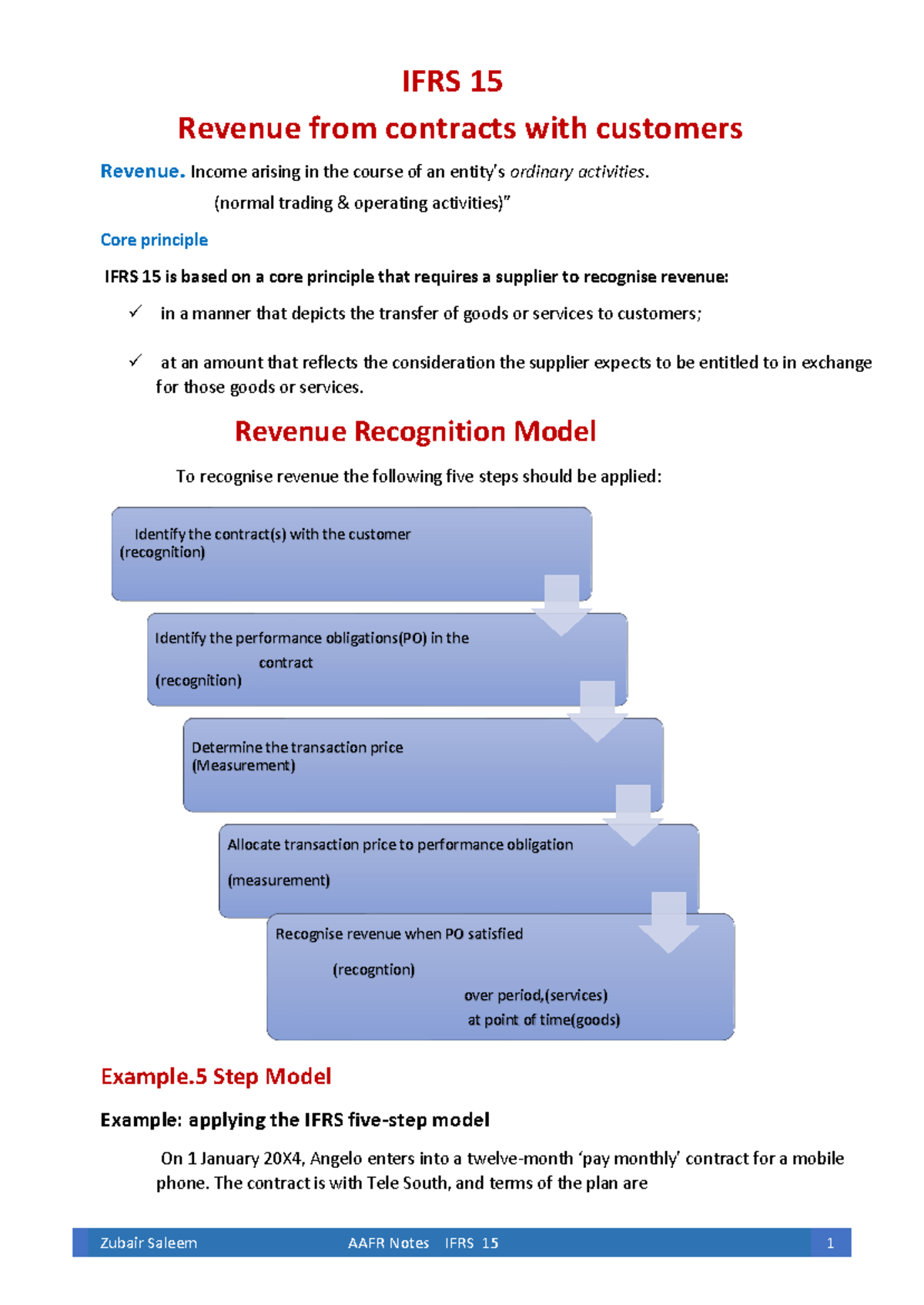 IFRS 15

Revenue from contracts with customers

Revenue. Income arising in the course of an entity's ordinary activities.

(normal trading & operating activities)"

Core principle

IFRS 15 is based on a core principle that requires a supplier to recognise revenue:

✓ in a manner that depicts the transfer of goods or services to customers;

✓ at an amount that reflects the consideration the supplier expects to be entitled to in exchange for those goods or services.

Revenue Recognition Model

To recognise revenue the following five steps should be applied:

Identify the contract(s) with the customer (recognition)

Identify the performance obligations(PO) in the contract (recognition)

Determine the transaction price (Measurement)

Allocate transaction price to performance obligation (measurement)

Recognise revenue when PO satisfied (recogntion) over period,(services) at point of time(goods)

Example.5 Step Model

Example: applying the IFRS five-step model

On 1 January 20X4, Angelo enters into a twelve-month 'pay monthly' contract for a mobile phone. The contract is with Tele South, and terms of the plan are

Zubair Saleem AAFR Notes IFRS 15 1